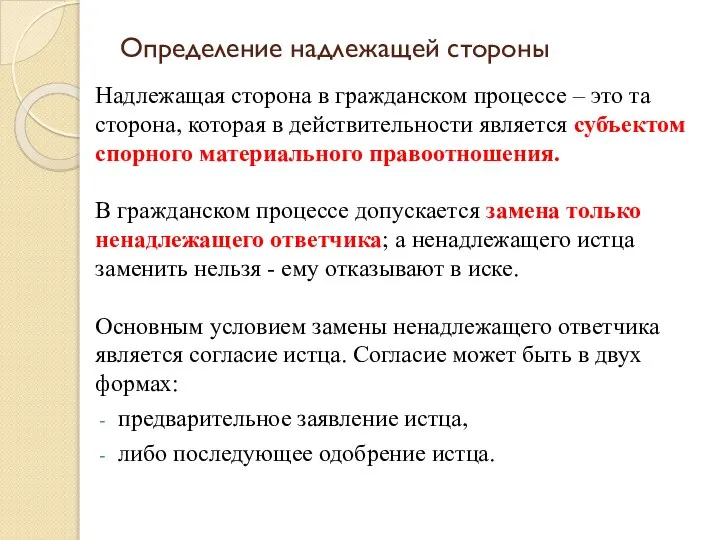 Определение надлежащей стороны

Надлежащая сторона в гражданском процессе – это та сторона, которая в действительности является субъектом спорного материального правоотношения.

В гражданском процессе допускается замена только ненадлежащего ответчика; а ненадлежащего истца заменить нельзя - ему отказывают в иске.

Основным условием замены ненадлежащего ответчика является согласие истца. Согласие может быть в двух формах:
- предварительное заявление истца,
- либо последующее одобрение истца.